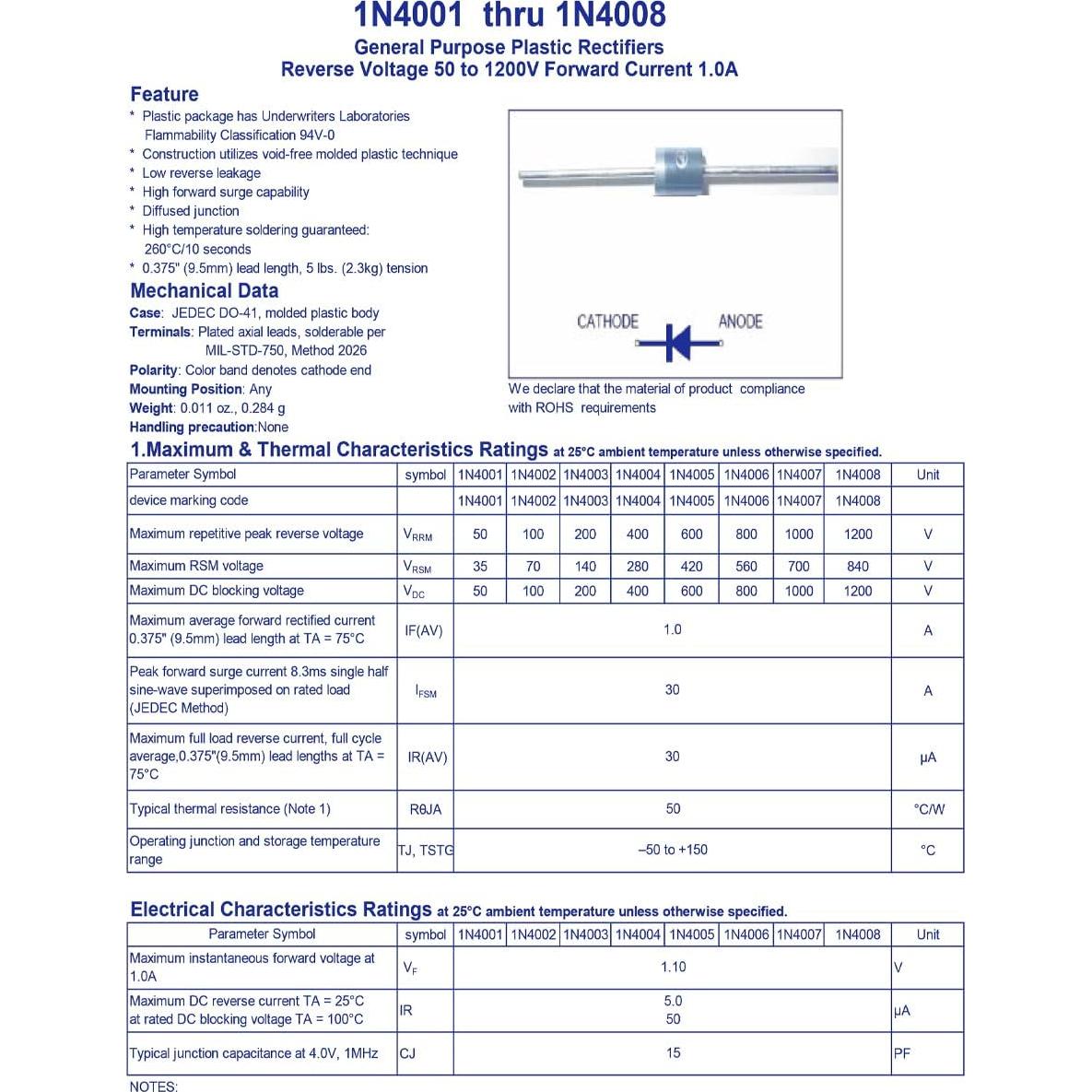 1N4001 thru 1N4008

General Purpose Plastic Rectifiers
Reverse Voltage 50 to 1200V Forward Current 1.0A

Feature
* Plastic package has Underwriters Laboratories Flammability Classification 94V-0
* Construction utilizes void-free molded plastic technique
* Low reverse leakage
* High forward surge capability
* Diffused junction
* High temperature soldering guaranteed: 260°C/10 seconds
* 0.375" (9.5mm) lead length, 5 lbs. (2.3kg) tension

Mechanical Data
Case: JEDEC DO-41, molded plastic body
Terminals: Plated axial leads, solderable per MIL-STD-750, Method 2026
Polarity: Color band denotes cathode end
Mounting Position: Any
Weight: 0.011 oz., 0.284 g
Handling precaution:None

CATHODE ANODE

We declare that the material of product compliance with ROHS requirements

1.Maximum & Thermal Characteristics Ratings at 25°C ambient temperature unless otherwise specified.

| Parameter Symbol | symbol | 1N4001 | 1N4002 | 1N4003 | 1N4004 | 1N4005 | 1N4006 | 1N4007 | 1N4008 | Unit |
|---|---|---|---|---|---|---|---|---|---|---|
| device marking code | | 1N4001 | 1N4002 | 1N4003 | 1N4004 | 1N4005 | 1N4006 | 1N4007 | 1N4008 | |
| Maximum repetitive peak reverse voltage | $V_{RRM}$ | 50 | 100 | 200 | 400 | 600 | 800 | 1000 | 1200 | V |
| Maximum RSM voltage | $V_{RSM}$ | 35 | 70 | 140 | 280 | 420 | 560 | 700 | 840 | V |
| Maximum DC blocking voltage | $V_{DC}$ | 50 | 100 | 200 | 400 | 600 | 800 | 1000 | 1200 | V |
| Maximum average forward rectified current 0.375" (9.5mm) lead length at TA = 75°C | IF(AV) | 1.0 | | | | | | | | A |
| Peak forward surge current 8.3ms single half sine-wave superimposed on rated load (JEDEC Method) | $I_{FSM}$ | 30 | | | | | | | | A |
| Maximum full load reverse current, full cycle average,0.375"(9.5mm) lead lengths at TA = 75°C | IR(AV) | 30 | | | | | | | | μA |
| Typical thermal resistance (Note 1) | RθJA | 50 | | | | | | | | °C/W |
| Operating junction and storage temperature range | TJ, TSTG | –50 to +150 | | | | | | | | °C |

Electrical Characteristics Ratings at 25°C ambient temperature unless otherwise specified.

| Parameter Symbol | symbol | 1N4001 | 1N4002 | 1N4003 | 1N4004 | 1N4005 | 1N4006 | 1N4007 | 1N4008 | Unit |
|---|---|---|---|---|---|---|---|---|---|---|
| Maximum instantaneous forward voltage at 1.0A | $V_F$ | 1.10 | | | | | | | | V |
| Maximum DC reverse current TA = 25°C at rated DC blocking voltage TA = 100°C | IR | 5.0 50 | | | | | | | | μA |
| Typical junction capacitance at 4.0V, 1MHz | CJ | 15 | | | | | | | | PF |

NOTES: